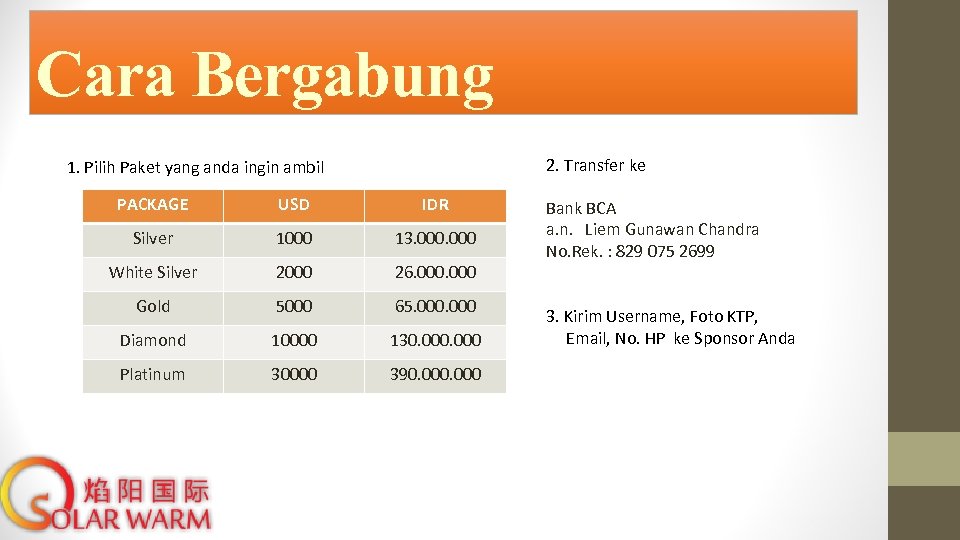 Cara Bergabung

1. Pilih Paket yang anda ingin ambil

| PACKAGE | USD | IDR |
|---|---|---|
| Silver | 1000 | 13.000.000 |
| White Silver | 2000 | 26.000.000 |
| Gold | 5000 | 65.000.000 |
| Diamond | 10000 | 130.000.000 |
| Platinum | 30000 | 390.000.000 |

2. Transfer ke

Bank BCA
a.n. Liem Gunawan Chandra
No.Rek. : 829 075 2699

3. Kirim Username, Foto KTP, Email, No. HP ke Sponsor Anda

焰阳国际
SOLAR WARM